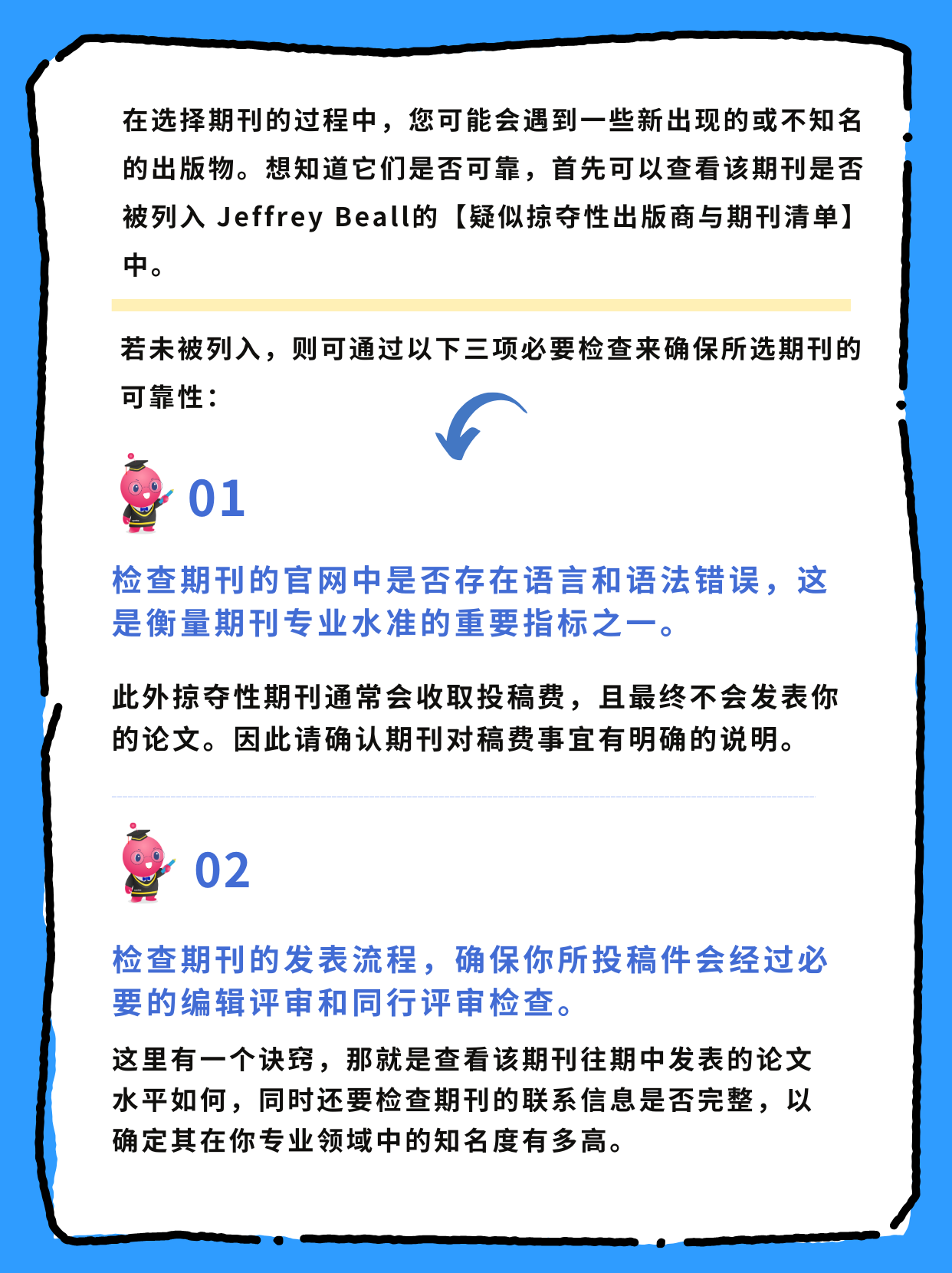 在选择期刊的过程中，您可能会遇到一些新出现的或不知名的出版物。想知道它们是否可靠，首先可以查看该期刊是否被列入 Jeffrey Beall的【疑似掠夺性出版商与期刊清单】中。

若未被列入，则可通过以下三项必要检查来确保所选期刊的可靠性：

01

检查期刊的官网中是否存在语言和语法错误，这是衡量期刊专业水准的重要指标之一。

此外掠夺性期刊通常会收取投稿费，且最终不会发表你的论文。因此请确认期刊对稿费事宜有明确的说明。

02

检查期刊的发表流程，确保你所投稿件会经过必要的编辑评审和同行评审检查。

这里有一个诀窍，那就是查看该期刊往期中发表的论文水平如何，同时还要检查期刊的联系信息是否完整，以确定其在你专业领域中的知名度有多高。